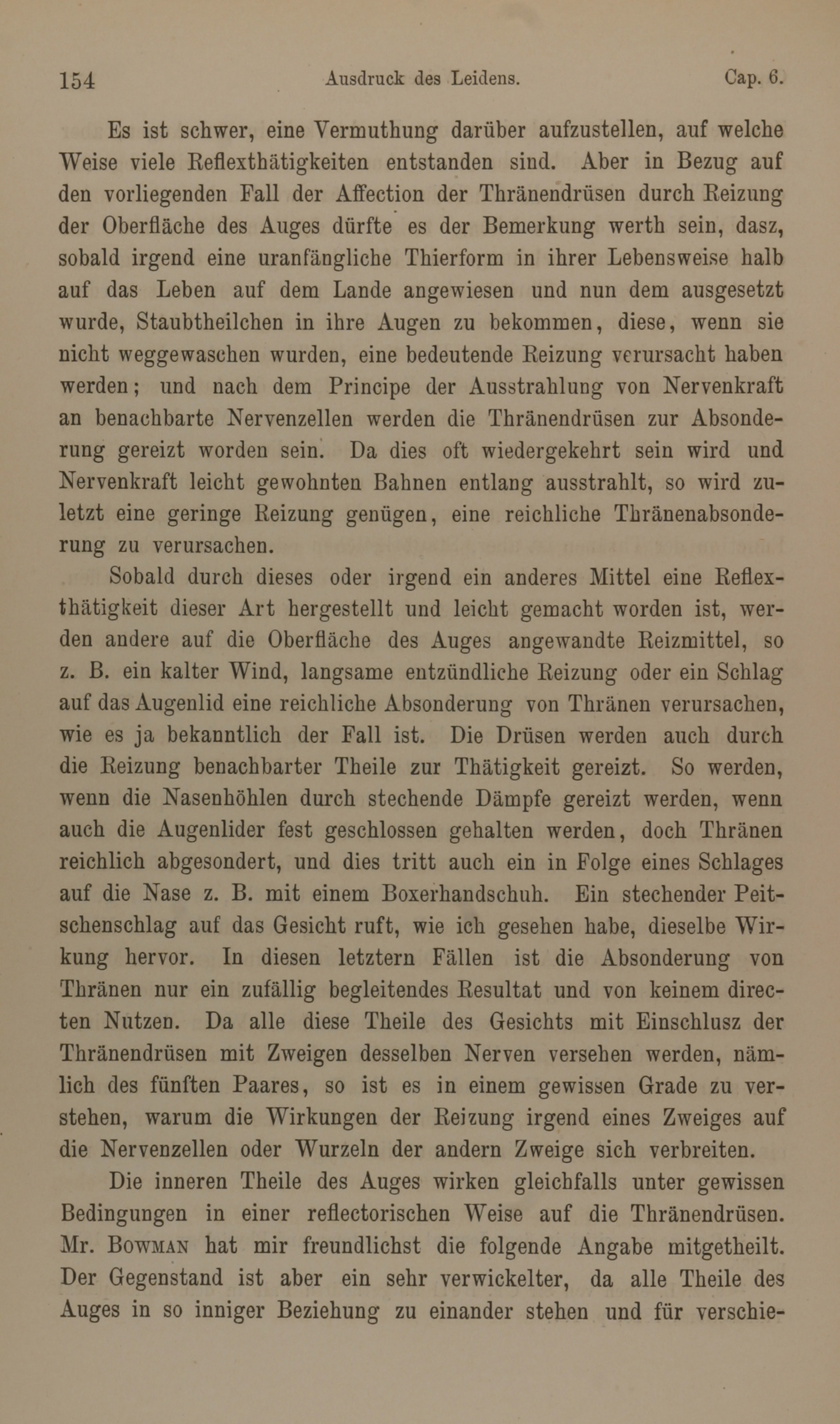 154 Ausdruck des Leidens. Cap. 6.

Es ist schwer, eine Vermuthung darüber aufzustellen, auf welche Weise viele Reflexthätigkeiten entstanden sind. Aber in Bezug auf den vorliegenden Fall der Affection der Thränendrüsen durch Reizung der Oberfläche des Auges dürfte es der Bemerkung werth sein, dasz, sobald irgend eine uranfängliche Thierform in ihrer Lebensweise halb auf das Leben auf dem Lande angewiesen und nun dem ausgesetzt wurde, Staubtheilchen in ihre Augen zu bekommen, diese, wenn sie nicht weggewaschen wurden, eine bedeutende Reizung verursacht haben werden; und nach dem Principe der Ausstrahlung von Nervenkraft an benachbarte Nervenzellen werden die Thränendrüsen zur Absonderung gereizt worden sein. Da dies oft wiedergekehrt sein wird und Nervenkraft leicht gewohnten Bahnen entlang ausstrahlt, so wird zuletzt eine geringe Reizung genügen, eine reichliche Thränenabsonderung zu verursachen.

Sobald durch dieses oder irgend ein anderes Mittel eine Reflexthätigkeit dieser Art hergestellt und leicht gemacht worden ist, werden andere auf die Oberfläche des Auges angewandte Reizmittel, so z. B. ein kalter Wind, langsame entzündliche Reizung oder ein Schlag auf das Augenlid eine reichliche Absonderung von Thränen verursachen, wie es ja bekanntlich der Fall ist. Die Drüsen werden auch durch die Reizung benachbarter Theile zur Thätigkeit gereizt. So werden, wenn die Nasenhöhlen durch stechende Dämpfe gereizt werden, wenn auch die Augenlider fest geschlossen gehalten werden, doch Thränen reichlich abgesondert, und dies tritt auch ein in Folge eines Schlages auf die Nase z. B. mit einem Boxerhandschuh. Ein stechender Peitschenschlag auf das Gesicht ruft, wie ich gesehen habe, dieselbe Wirkung hervor. In diesen letztern Fällen ist die Absonderung von Thränen nur ein zufällig begleitendes Resultat und von keinem directen Nutzen. Da alle diese Theile des Gesichts mit Einschlusz der Thränendrüsen mit Zweigen desselben Nerven versehen werden, nämlich des fünften Paares, so ist es in einem gewissen Grade zu verstehen, warum die Wirkungen der Reizung irgend eines Zweiges auf die Nervenzellen oder Wurzeln der andern Zweige sich verbreiten.

Die inneren Theile des Auges wirken gleichfalls unter gewissen Bedingungen in einer reflectorischen Weise auf die Thränendrüsen. Mr. Bowman hat mir freundlichst die folgende Angabe mitgetheilt. Der Gegenstand ist aber ein sehr verwickelter, da alle Theile des Auges in so inniger Beziehung zu einander stehen und für verschie-